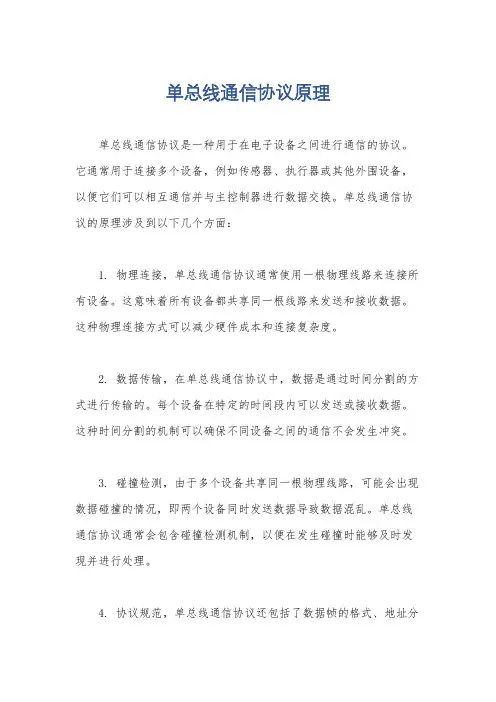 单总线通信协议原理

单总线通信协议是一种用于在电子设备之间进行通信的协议。它通常用于连接多个设备，例如传感器、执行器或其他外围设备，以便它们可以相互通信并与主控制器进行数据交换。单总线通信协议的原理涉及到以下几个方面：

1. 物理连接，单总线通信协议通常使用一根物理线路来连接所有设备。这意味着所有设备都共享同一根线路来发送和接收数据。这种物理连接方式可以减少硬件成本和连接复杂度。

2. 数据传输，在单总线通信协议中，数据是通过时间分割的方式进行传输的。每个设备在特定的时间段内可以发送或接收数据。这种时间分割的机制可以确保不同设备之间的通信不会发生冲突。

3. 碰撞检测，由于多个设备共享同一根物理线路，可能会出现数据碰撞的情况，即两个设备同时发送数据导致数据混乱。单总线通信协议通常会包含碰撞检测机制，以便在发生碰撞时能够及时发现并进行处理。

4. 协议规范，单总线通信协议还包括了数据帧的格式、地址分